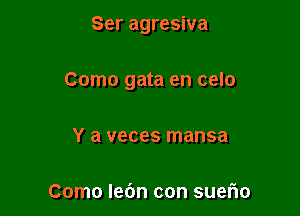 Ser agresiva

Como gata en celo

Y a veces mansa

Como león con sueño